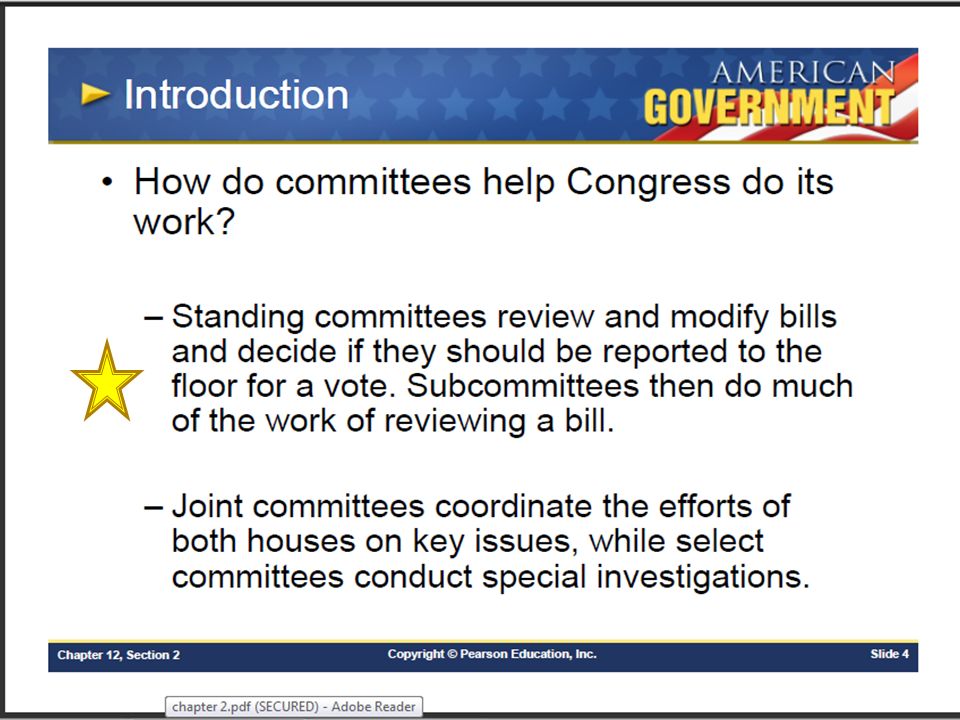 Introduction

AMERICAN GOVERNMENT

• How do committees help Congress do its work?

– Standing committees review and modify bills and decide if they should be reported to the floor for a vote. Subcommittees then do much of the work of reviewing a bill.

– Joint committees coordinate the efforts of both houses on key issues, while select committees conduct special investigations.

Chapter 12, Section 2

Copyright © Pearson Education, Inc.

Slide 4

chapter 2.pdf (SECURED) - Adobe Reader